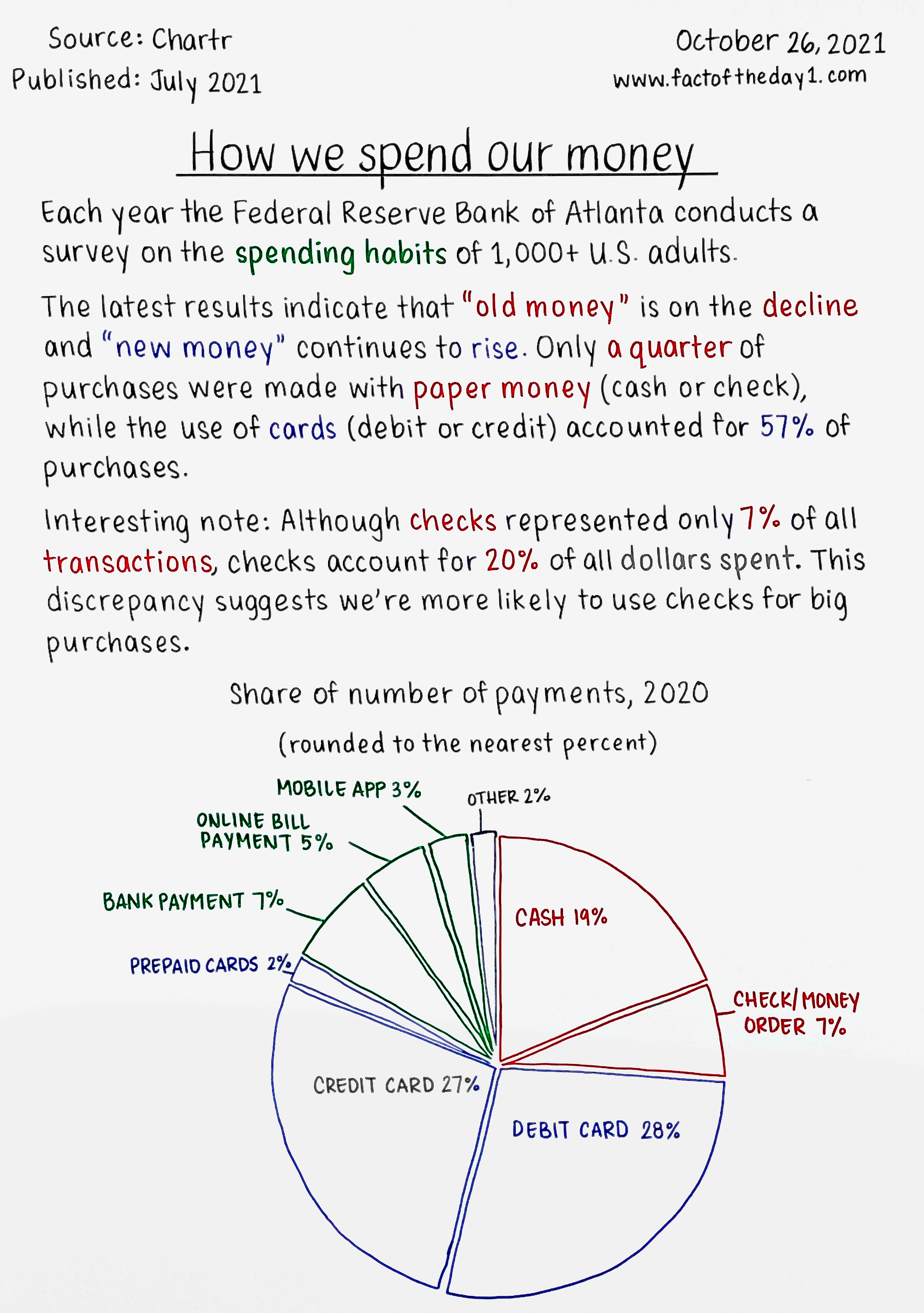 Source: Chartr
Published: July 2021

October 26, 2021
www.factoftheday1.com

How we spend our money

Each year the Federal Reserve Bank of Atlanta conducts a survey on the spending habits of 1,000+ U.S. adults.

The latest results indicate that "old money" is on the decline and "new money" continues to rise. Only a quarter of purchases were made with paper money (cash or check), while the use of cards (debit or credit) accounted for 57% of purchases.

Interesting note: Although checks represented only 7% of all transactions, checks account for 20% of all dollars spent. This discrepancy suggests we're more likely to use checks for big purchases.

Share of number of payments, 2020

(rounded to the nearest percent)

MOBILE APP 3%
OTHER 2%
ONLINE BILL PAYMENT 5%
BANK PAYMENT 7%
PREPAID CARDS 2%
CASH 19%
CHECK/MONEY ORDER 7%
CREDIT CARD 27%
DEBIT CARD 28%